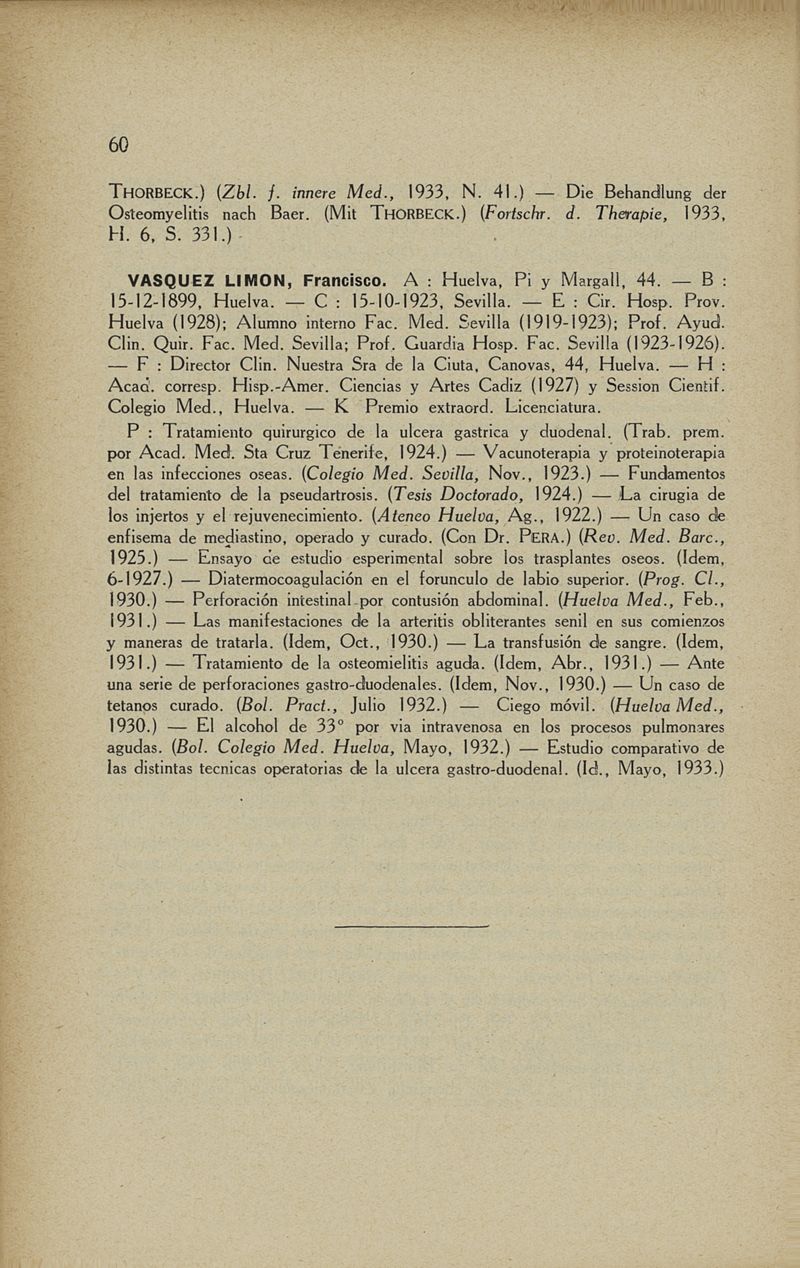 60

THORBECK.) (Zbl. f. innere Med., 1933, N. 41.) — Die Behandlung der Osteomyelitis nach Baer. (Mit THORBECK.) (Fortschr. d. Therapie, 1933, H. 6, S. 331.)

VASQUEZ LIMON, Francisco. A : Huelva, Pi y Margall, 44. — B : 15-12-1899, Huelva. — C : 15-10-1923, Sevilla. — E : Cir. Hosp. Prov. Huelva (1928); Alumno interno Fac. Med. Sevilla (1919-1923); Prof. Ayud. Clin. Quir. Fac. Med. Sevilla; Prof. Guardia Hosp. Fac. Sevilla (1923-1926). — F : Director Clin. Nuestra Sra de la Ciuta, Canovas, 44, Huelva. — H : Acad. corresp. Hisp.-Amer. Ciencias y Artes Cadiz (1927) y Session Cientif. Colegio Med., Huelva. — K Premio extraord. Licenciatura.

P : Tratamiento quirurgico de la ulcera gastrica y duodenal. (Trab. prem. por Acad. Med. Sta Cruz Tenerife, 1924.) — Vacunoterapia y proteinoterapia en las infecciones oseas. (Colegio Med. Sevilla, Nov., 1923.) — Fundamentos del tratamiento de la pseudartrosis. (Tesis Doctorado, 1924.) — La cirugia de los injertos y el rejuvenecimiento. (Ateneo Huelva, Ag., 1922.) — Un caso de enfisema de mediastino, operado y curado. (Con Dr. PERA.) (Rev. Med. Barc., 1925.) — Ensayo de estudio esperimental sobre los trasplantes oseos. (Idem, 6-1927.) — Diatermocoagulación en el forunculo de labio superior. (Prog. Cl., 1930.) — Perforación intestinal por contusión abdominal. (Huelva Med., Feb., 1931.) — Las manifestaciones de la arteritis obliterantes senil en sus comienzos y maneras de tratarla. (Idem, Oct., 1930.) — La transfusión de sangre. (Idem, 1931.) — Tratamiento de la osteomielitis aguda. (Idem, Abr., 1931.) — Ante una serie de perforaciones gastro-duodenales. (Idem, Nov., 1930.) — Un caso de tetanos curado. (Bol. Pract., Julio 1932.) — Ciego móvil. (Huelva Med., 1930.) — El alcohol de 33° por via intravenosa en los procesos pulmonares agudas. (Bol. Colegio Med. Huelva, Mayo, 1932.) — Estudio comparativo de las distintas tecnicas operatorias de la ulcera gastro-duodenal. (Id., Mayo, 1933.)